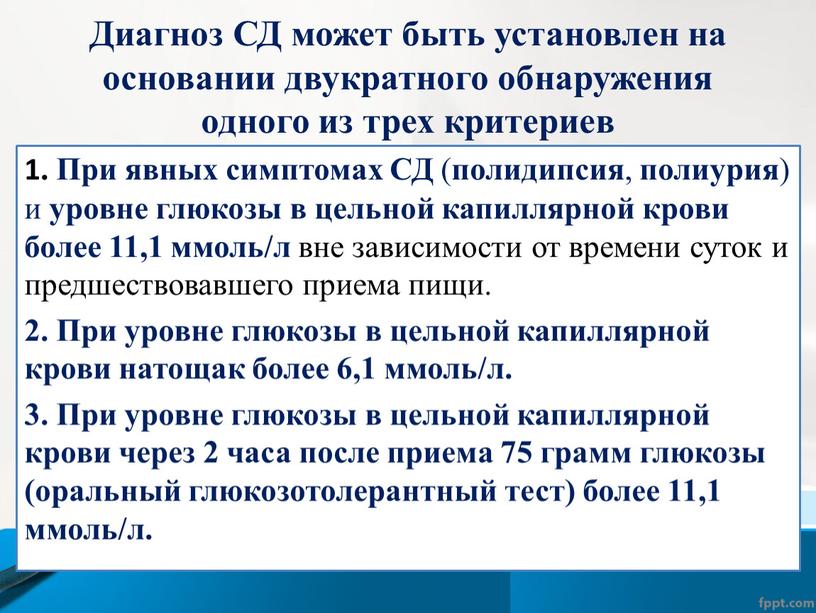 Диагноз СД может быть установлен на основании двукратного обнаружения одного из трех критериев

1. При явных симптомах СД (полидипсия, полиурия) и уровне глюкозы в цельной капиллярной крови более 11,1 ммоль/л вне зависимости от времени суток и предшествовавшего приема пищи.

2. При уровне глюкозы в цельной капиллярной крови натощак более 6,1 ммоль/л.

3. При уровне глюкозы в цельной капиллярной крови через 2 часа после приема 75 грамм глюкозы (оральный глюкозотолерантный тест) более 11,1 ммоль/л.

fppt.com